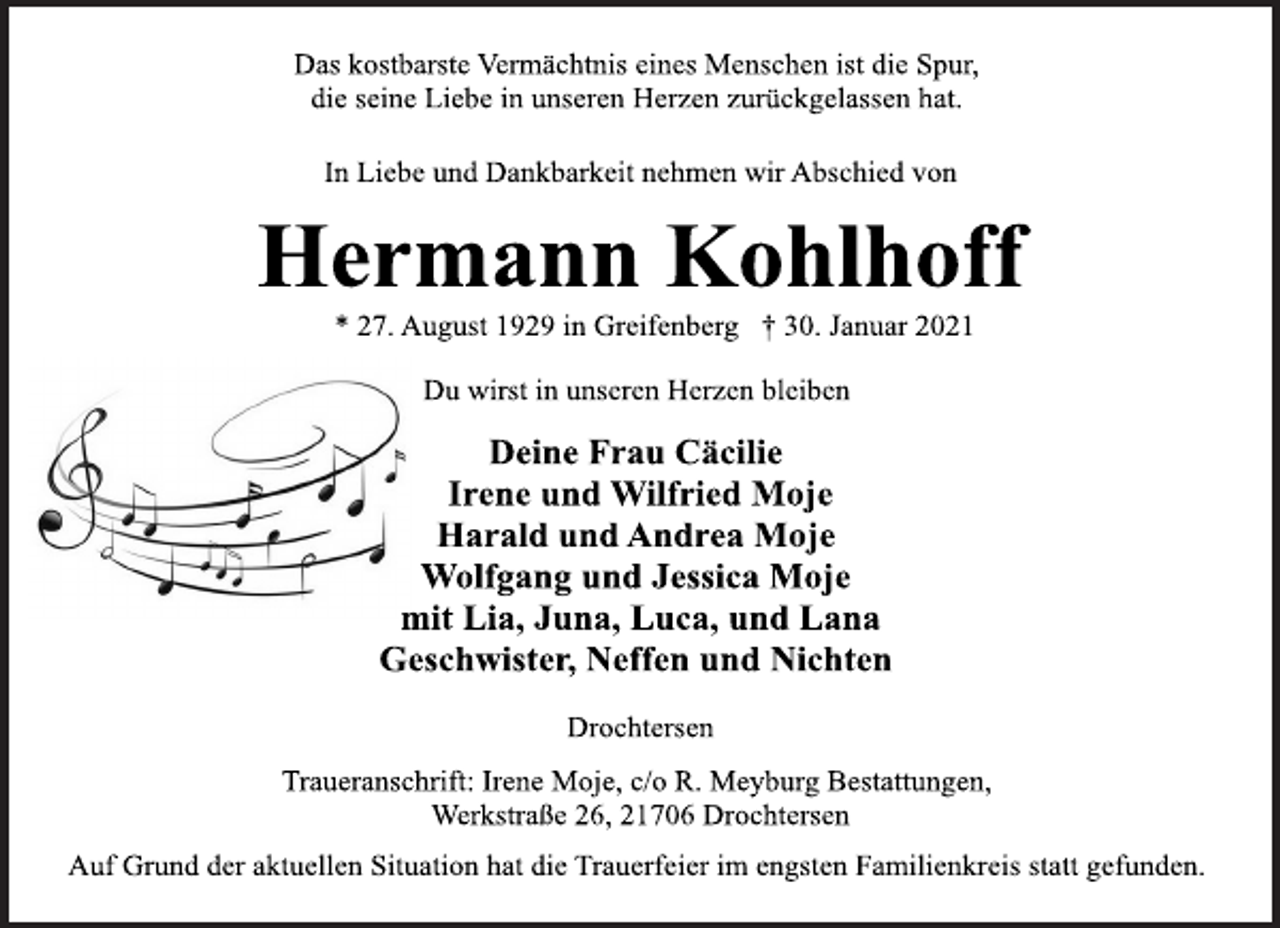 Das kostbarste Vermächtnis eines Menschen ist die Spur, die seine Liebe in unseren Herzen zurückgelassen hat.

In Liebe und Dankbarkeit nehmen wir Abschied von

Hermann Kohlhoff

* 27. August 1929 in Greifenberg † 30. Januar 2021

Du wirst in unseren Herzen bleiben

Deine Frau Cäcilie
Irene und Wilfried Moje
Harald und Andrea Moje
Wolfgang und Jessica Moje
mit Lia, Juna, Luca, und Lana
Geschwister, Neffen und Nichten

Drochtersen

Traueranschrift: Irene Moje, c/o R. Meyburg Bestattungen, Werkstraße 26, 21706 Drochtersen

Auf Grund der aktuellen Situation hat die Trauerfeier im engsten Familienkreis statt gefunden.